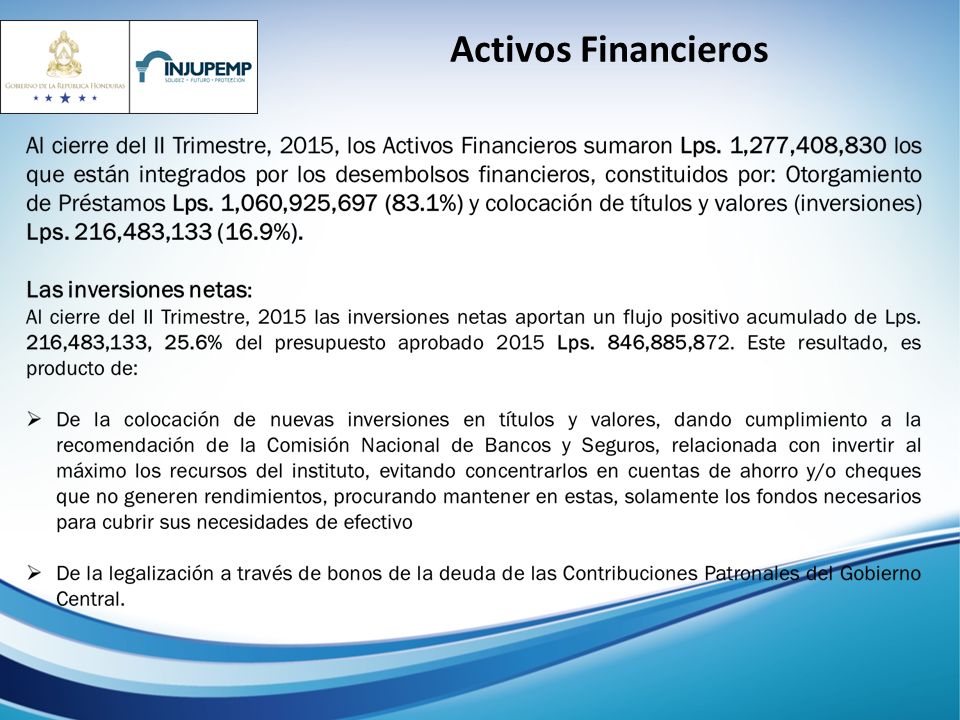 GOBIERNO DE LA REPÚBLICA HONDURAS

INJUPEMP
SOLIDEZ • FUTURO • PROTECCIÓN

Activos Financieros

Al cierre del II Trimestre, 2015, los Activos Financieros sumaron Lps. 1,277,408,830 los que están integrados por los desembolsos financieros, constituidos por: Otorgamiento de Préstamos Lps. 1,060,925,697 (83.1%) y colocación de títulos y valores (inversiones) Lps. 216,483,133 (16.9%).

Las inversiones netas:
Al cierre del II Trimestre, 2015 las inversiones netas aportan un flujo positivo acumulado de Lps. 216,483,133, 25.6% del presupuesto aprobado 2015 Lps. 846,885,872. Este resultado, es producto de:

➢ De la colocación de nuevas inversiones en títulos y valores, dando cumplimiento a la recomendación de la Comisión Nacional de Bancos y Seguros, relacionada con invertir al máximo los recursos del instituto, evitando concentrarlos en cuentas de ahorro y/o cheques que no generen rendimientos, procurando mantener en estas, solamente los fondos necesarios para cubrir sus necesidades de efectivo

➢ De la legalización a través de bonos de la deuda de las Contribuciones Patronales del Gobierno Central.